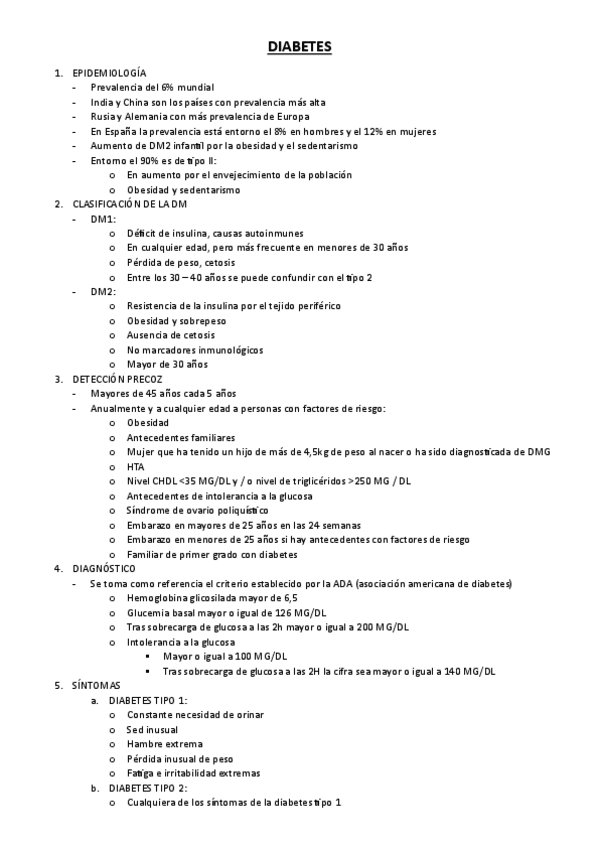 DIABETES

1. EPIDEMIOLOGÍA
- Prevalencia del 6% mundial
- India y China son los países con prevalencia más alta
- Rusia y Alemania con más prevalencia de Europa
- En España la prevalencia está entorno el 8% en hombres y el 12% en mujeres
- Aumento de DM2 infantil por la obesidad y el sedentarismo
- Entorno el 90% es de tipo II:
  o En aumento por el envejecimiento de la población
  o Obesidad y sedentarismo
2. CLASIFICACIÓN DE LA DM
- DM1:
  o Déficit de insulina, causas autoinmunes
  o En cualquier edad, pero más frecuente en menores de 30 años
  o Pérdida de peso, cetosis
  o Entre los 30 – 40 años se puede confundir con el tipo 2
- DM2:
  o Resistencia de la insulina por el tejido periférico
  o Obesidad y sobrepeso
  o Ausencia de cetosis
  o No marcadores inmunológicos
  o Mayor de 30 años
3. DETECCIÓN PRECOZ
- Mayores de 45 años cada 5 años
- Anualmente y a cualquier edad a personas con factores de riesgo:
  o Obesidad
  o Antecedentes familiares
  o Mujer que ha tenido un hijo de más de 4,5kg de peso al nacer o ha sido diagnosticada de DMG
  o HTA
  o Nivel CHDL <35 MG/DL y / o nivel de triglicéridos >250 MG / DL
  o Antecedentes de intolerancia a la glucosa
  o Síndrome de ovario poliquístico
  o Embarazo en mayores de 25 años en las 24 semanas
  o Embarazo en menores de 25 años si hay antecedentes con factores de riesgo
  o Familiar de primer grado con diabetes
4. DIAGNÓSTICO
- Se toma como referencia el criterio establecido por la ADA (asociación americana de diabetes)
  o Hemoglobina glicosilada mayor de 6,5
  o Glucemia basal mayor o igual de 126 MG/DL
  o Tras sobrecarga de glucosa a las 2h mayor o igual a 200 MG/DL
  o Intolerancia a la glucosa
    ▪ Mayor o igual a 100 MG/DL
    ▪ Tras sobrecarga de glucosa a las 2H la cifra sea mayor o igual a 140 MG/DL
5. SÍNTOMAS
a. DIABETES TIPO 1:
  o Constante necesidad de orinar
  o Sed inusual
  o Hambre extrema
  o Pérdida inusual de peso
  o Fatiga e irritabilidad extremas
b. DIABETES TIPO 2:
  o Cualquiera de los síntomas de la diabetes tipo 1